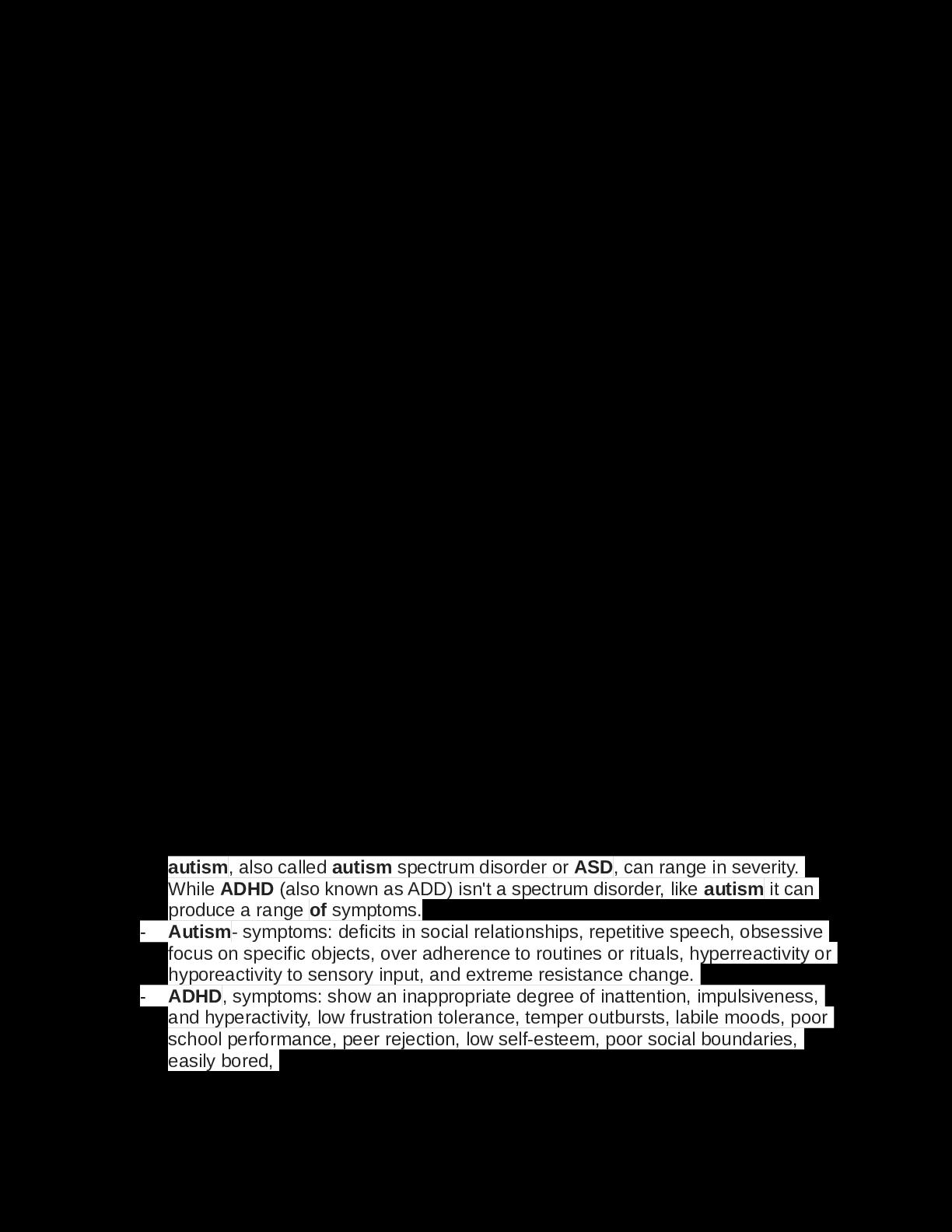 autism, also called autism spectrum disorder or ASD, can range in severity. While ADHD (also known as ADD) isn't a spectrum disorder, like autism it can produce a range of symptoms.

- Autism- symptoms: deficits in social relationships, repetitive speech, obsessive focus on specific objects, over adherence to routines or rituals, hyperreactivity or hyporeactivity to sensory input, and extreme resistance change.
- ADHD, symptoms: show an inappropriate degree of inattention, impulsiveness, and hyperactivity, low frustration tolerance, temper outbursts, labile moods, poor school performance, peer rejection, low self-esteem, poor social boundaries, easily bored,